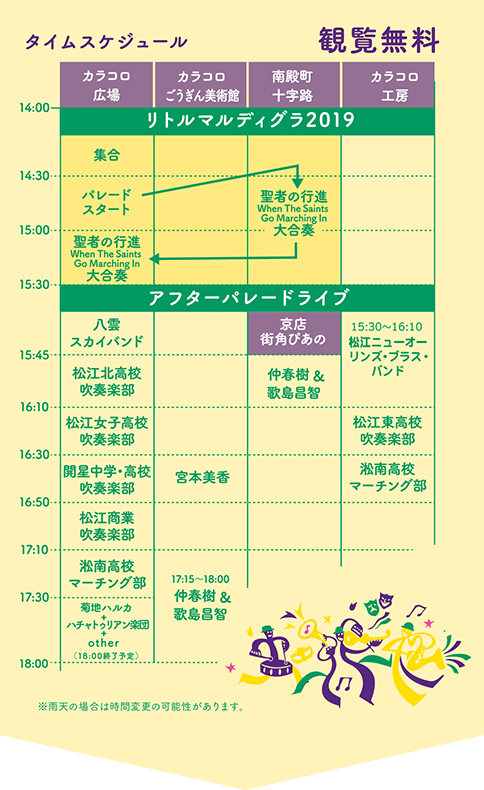 タイムスケジュール

観覧無料

| | カラコロ 広場 | カラコロ ごうぎん美術館 | 南殿町 十字路 | カラコロ 工房 |
|---|---|---|---|---|
| 14:00 | リトルマルディグラ2019 | | | |
| | 集合 | | | |
| 14:30 | パレード スタート | | 聖者の行進 When The Saints Go Marching In 大合奏 | |
| 15:00 | 聖者の行進 When The Saints Go Marching In 大合奏 | | | |
| 15:30 | アフターパレードライブ | | | |
| | 八雲 スカイバンド | | 京店 街角ぴあの | 15:30～16:10 松江ニューオーリンズ・ブラス・バンド |
| 15:45 | 松江北高校 吹奏楽部 | | 仲春樹 & 歌島昌智 | |
| 16:10 | 松江女子高校 吹奏楽部 | | | 松江東高校 吹奏楽部 |
| 16:30 | 開星中学・高校 吹奏楽部 | 宮本美香 | | 淞南高校 マーチング部 |
| 16:50 | 松江商業 吹奏楽部 | | | |
| 17:10 | 淞南高校 マーチング部 | 17:15～18:00 仲春樹 & 歌島昌智 | | |
| 17:30 | 菊地ハルカ + ハチャトゥリアン楽団 + other (18:00終了予定) | | | |
| 18:00 | | | | |

※雨天の場合は時間変更の可能性があります。